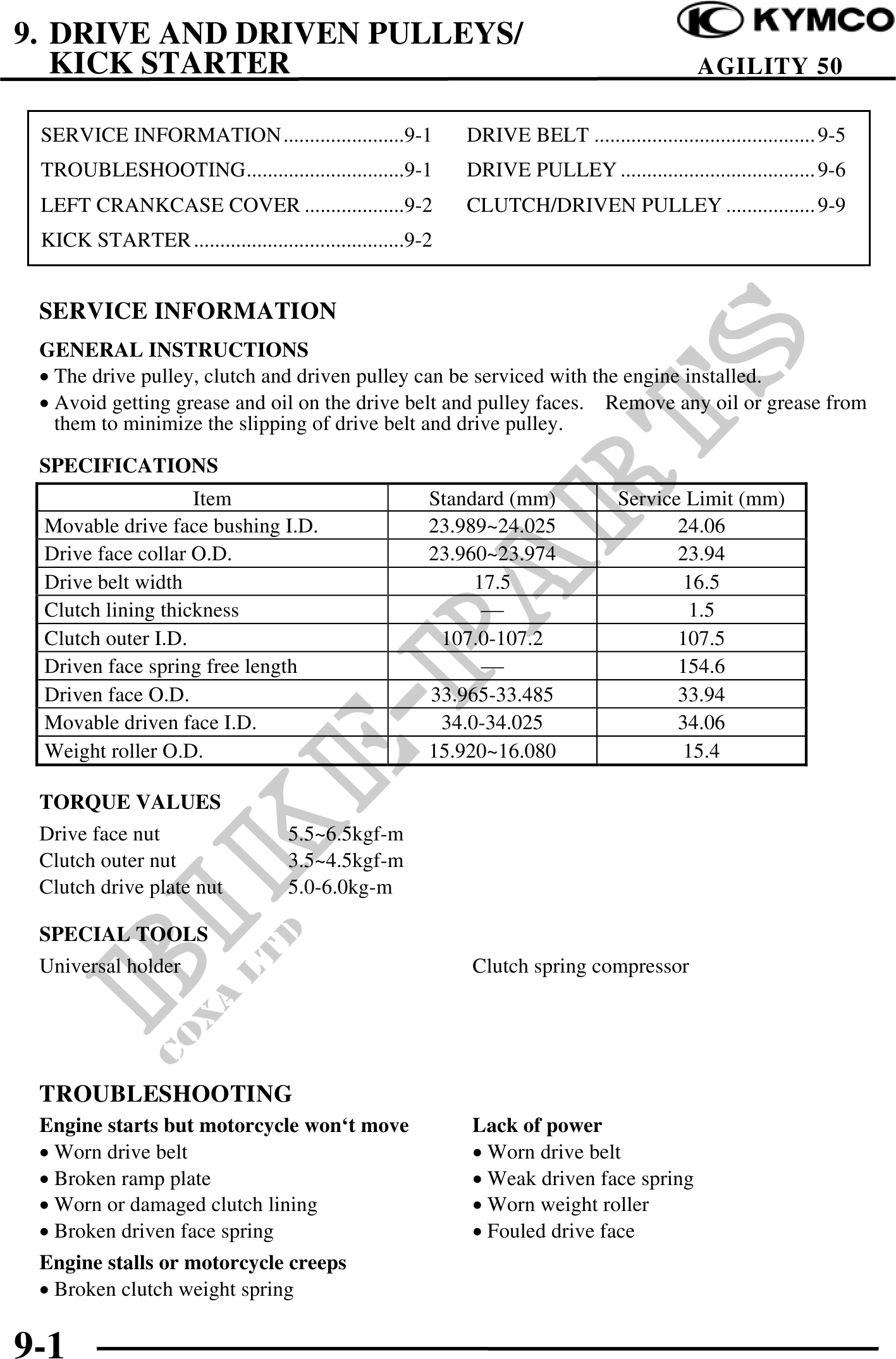 9. DRIVE AND DRIVEN PULLEYS/ KICK STARTER

KYMCO

AGILITY 50

SERVICE INFORMATION.......................9-1
TROUBLESHOOTING..............................9-1
LEFT CRANKCASE COVER ...................9-2
KICK STARTER........................................9-2

DRIVE BELT ..........................................9-5
DRIVE PULLEY .....................................9-6
CLUTCH/DRIVEN PULLEY .................9-9

SERVICE INFORMATION

GENERAL INSTRUCTIONS

• The drive pulley, clutch and driven pulley can be serviced with the engine installed.
• Avoid getting grease and oil on the drive belt and pulley faces. Remove any oil or grease from them to minimize the slipping of drive belt and drive pulley.

SPECIFICATIONS

| Item | Standard (mm) | Service Limit (mm) |
|---|---|---|
| Movable drive face bushing I.D. | 23.989~24.025 | 24.06 |
| Drive face collar O.D. | 23.960~23.974 | 23.94 |
| Drive belt width | 17.5 | 16.5 |
| Clutch lining thickness | — | 1.5 |
| Clutch outer I.D. | 107.0-107.2 | 107.5 |
| Driven face spring free length | — | 154.6 |
| Driven face O.D. | 33.965-33.485 | 33.94 |
| Movable driven face I.D. | 34.0-34.025 | 34.06 |
| Weight roller O.D. | 15.920~16.080 | 15.4 |

TORQUE VALUES

Drive face nut 5.5~6.5kgf-m
Clutch outer nut 3.5~4.5kgf-m
Clutch drive plate nut 5.0-6.0kg-m

SPECIAL TOOLS

Universal holder

Clutch spring compressor

BIKE-PARTS
COXA LTD

TROUBLESHOOTING

Engine starts but motorcycle won‘t move
• Worn drive belt
• Broken ramp plate
• Worn or damaged clutch lining
• Broken driven face spring

Engine stalls or motorcycle creeps
• Broken clutch weight spring

Lack of power
• Worn drive belt
• Weak driven face spring
• Worn weight roller
• Fouled drive face

9-1